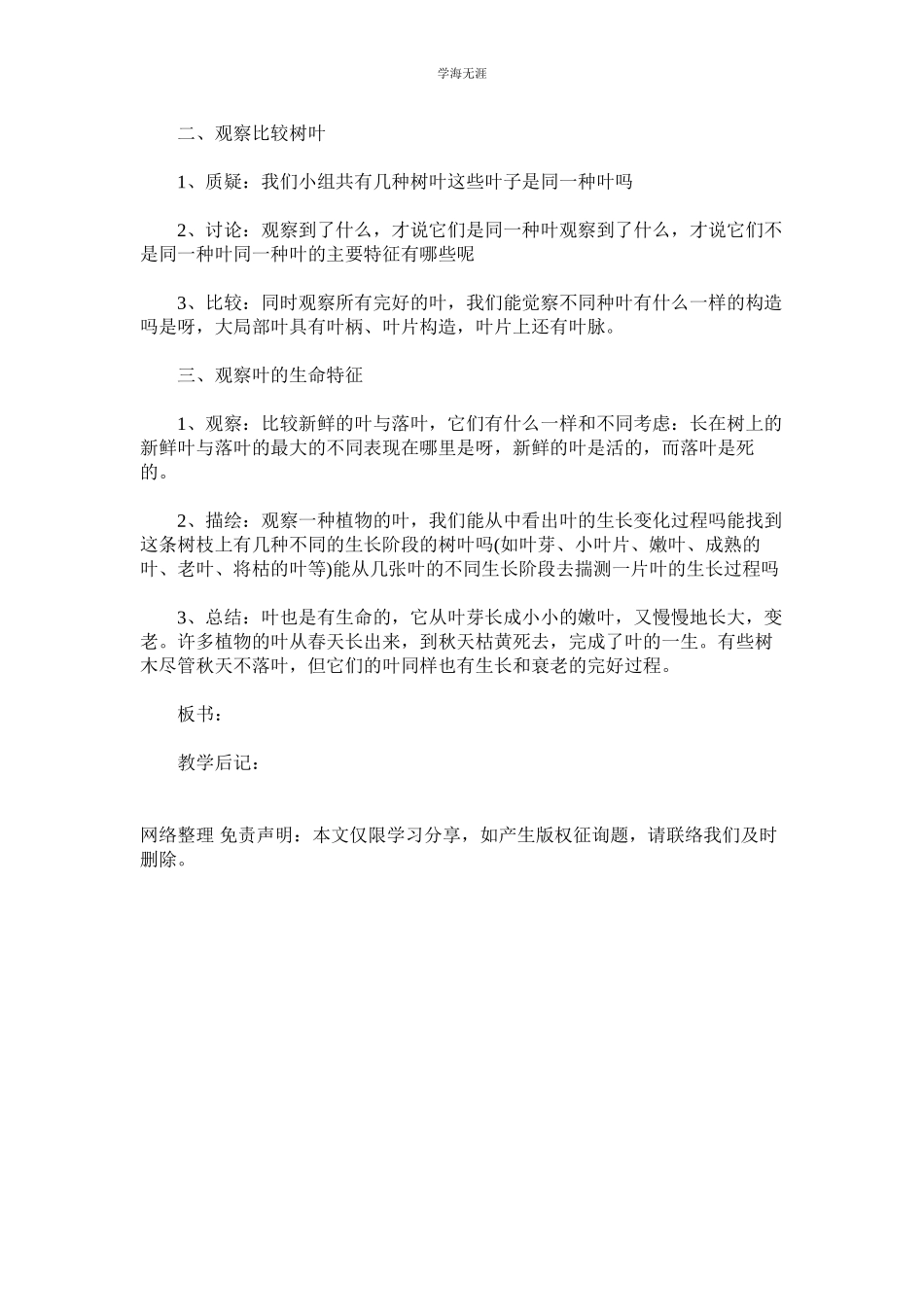 学海无涯

二、观察比较树叶

1、质疑：我们小组共有几种树叶这些叶子是同一种叶吗

2、讨论：观察到了什么，才说它们是同一种叶观察到了什么，才说它们不是同一种叶同一种叶的主要特征有哪些呢

3、比较：同时观察所有完好的叶，我们能觉察不同种叶有什么一样的构造吗是呀，大局部叶具有叶柄、叶片构造，叶片上还有叶脉。

三、观察叶的生命特征

1、观察：比较新鲜的叶与落叶，它们有什么一样和不同考虑：长在树上的新鲜叶与落叶的最大的不同表现在哪里是呀，新鲜的叶是活的，而落叶是死的。

2、描绘：观察一种植物的叶，我们能从中看出叶的生长变化过程吗能找到这条树枝上有几种不同的生长阶段的树叶吗(如叶芽、小叶片、嫩叶、成熟的叶、老叶、将枯的叶等)能从几张叶的不同生长阶段去揣测一片叶的生长过程吗

3、总结：叶也是有生命的，它从叶芽长成小小的嫩叶，又慢慢地长大，变老。许多植物的叶从春天长出来，到秋天枯黄死去，完成了叶的一生。有些树木尽管秋天不落叶，但它们的叶同样也有生长和衰老的完好过程。

板书：

教学后记：

网络整理 免责声明：本文仅限学习分享，如产生版权征询题，请联络我们及时删除。